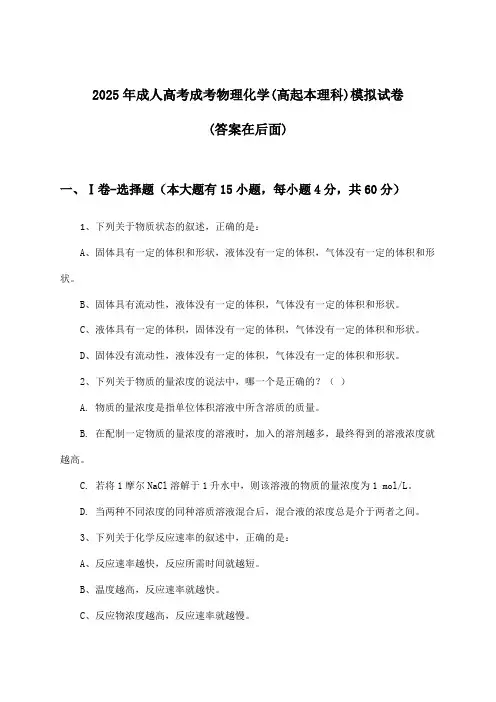 2025年成人高考成考物理化学(高起本理科)模拟试卷

(答案在后面)

一、Ⅰ卷-选择题（本大题有15小题，每小题4分，共60分）

1、下列关于物质状态的叙述，正确的是：

A、固体具有一定的体积和形状，液体没有一定的体积，气体没有一定的体积和形状。

B、固体具有流动性，液体没有一定的体积，气体没有一定的体积和形状。

C、液体具有一定的体积，固体没有一定的体积，气体没有一定的体积和形状。

D、固体没有流动性，液体没有一定的体积，气体没有一定的体积和形状。

2、下列关于物质的量浓度的说法中，哪一个是正确的？（ ）

A. 物质的量浓度是指单位体积溶液中所含溶质的质量。

B. 在配制一定物质的量浓度的溶液时，加入的溶剂越多，最终得到的溶液浓度就越高。

C. 若将1摩尔NaCl溶解于1升水中，则该溶液的物质的量浓度为1 mol/L。

D. 当两种不同浓度的同种溶质溶液混合后，混合液的浓度总是介于两者之间。

3、下列关于化学反应速率的叙述中，正确的是：

A、反应速率越快，反应所需时间就越短。

B、温度越高，反应速率就越快。

C、反应物浓度越高，反应速率就越慢。